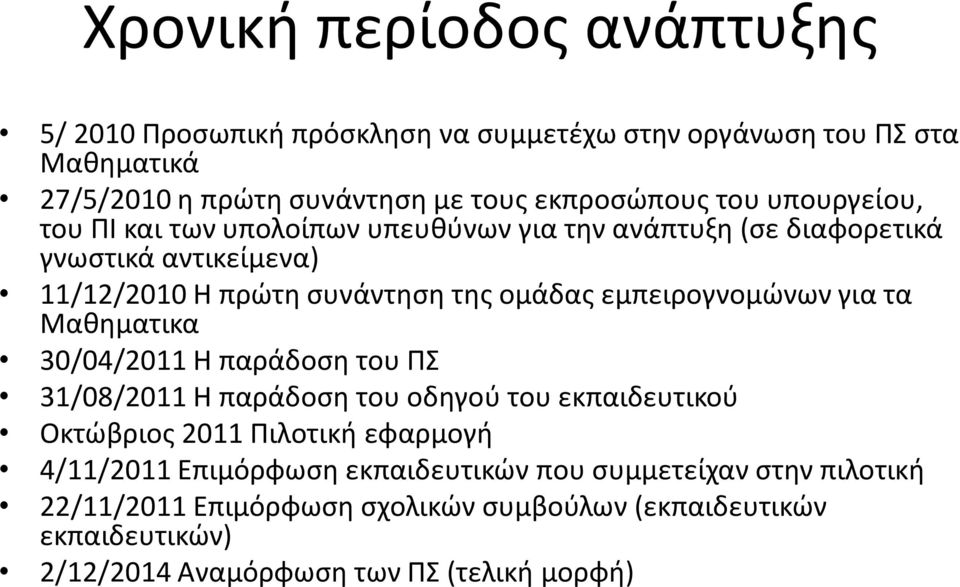 Χρονική περίοδος ανάπτυξης

• 5/ 2010 Προσωπική πρόσκληση να συμμετέχω στην οργάνωση του ΠΣ στα Μαθηματικά
• 27/5/2010 η πρώτη συνάντηση με τους εκπροσώπους του υπουργείου, του ΠΙ και των υπολοίπων υπευθύνων για την ανάπτυξη (σε διαφορετικά γνωστικά αντικείμενα)
• 11/12/2010 Η πρώτη συνάντηση της ομάδας εμπειρογνομώνων για τα Μαθηματικα
• 30/04/2011 Η παράδοση του ΠΣ
• 31/08/2011 Η παράδοση του οδηγού του εκπαιδευτικού
• Οκτώβριος 2011 Πιλοτική εφαρμογή
• 4/11/2011 Επιμόρφωση εκπαιδευτικών που συμμετείχαν στην πιλοτική
• 22/11/2011 Επιμόρφωση σχολικών συμβούλων (εκπαιδευτικών εκπαιδευτικών)
• 2/12/2014 Αναμόρφωση των ΠΣ (τελική μορφή)